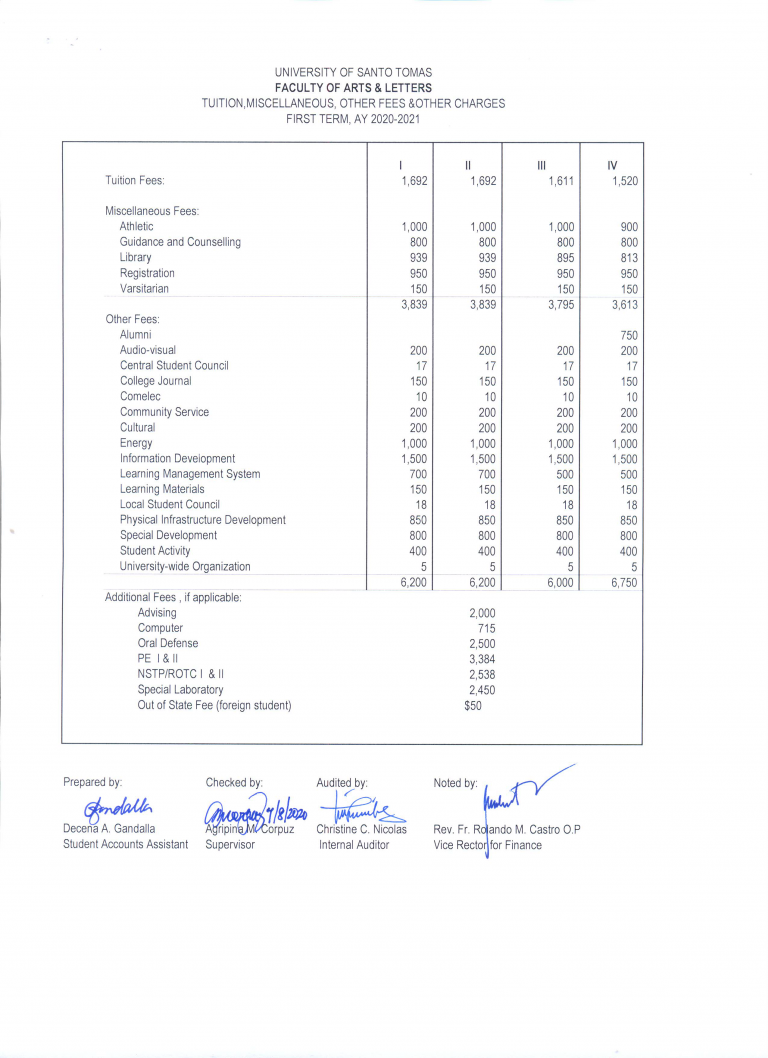 UNIVERSITY OF SANTO TOMAS
FACULTY OF ARTS & LETTERS
TUITION,MISCELLANEOUS, OTHER FEES &OTHER CHARGES
FIRST TERM, AY 2020-2021

| | I | II | III | IV |
|---|---|---|---|---|
| Tuition Fees: | 1,692 | 1,692 | 1,611 | 1,520 |
| Miscellaneous Fees: | | | | |
| Athletic | 1,000 | 1,000 | 1,000 | 900 |
| Guidance and Counselling | 800 | 800 | 800 | 800 |
| Library | 939 | 939 | 895 | 813 |
| Registration | 950 | 950 | 950 | 950 |
| Varsitarian | 150 | 150 | 150 | 150 |
| | 3,839 | 3,839 | 3,795 | 3,613 |
| Other Fees: | | | | |
| Alumni | | | | 750 |
| Audio-visual | 200 | 200 | 200 | 200 |
| Central Student Council | 17 | 17 | 17 | 17 |
| College Journal | 150 | 150 | 150 | 150 |
| Comelec | 10 | 10 | 10 | 10 |
| Community Service | 200 | 200 | 200 | 200 |
| Cultural | 200 | 200 | 200 | 200 |
| Energy | 1,000 | 1,000 | 1,000 | 1,000 |
| Information Development | 1,500 | 1,500 | 1,500 | 1,500 |
| Learning Management System | 700 | 700 | 500 | 500 |
| Learning Materials | 150 | 150 | 150 | 150 |
| Local Student Council | 18 | 18 | 18 | 18 |
| Physical Infrastructure Development | 850 | 850 | 850 | 850 |
| Special Development | 800 | 800 | 800 | 800 |
| Student Activity | 400 | 400 | 400 | 400 |
| University-wide Organization | 5 | 5 | 5 | 5 |
| | 6,200 | 6,200 | 6,000 | 6,750 |
| Additional Fees , if applicable: | | | | |
| Advising | | 2,000 | | |
| Computer | | 715 | | |
| Oral Defense | | 2,500 | | |
| PE I & II | | 3,384 | | |
| NSTP/ROTC I & II | | 2,538 | | |
| Special Laboratory | | 2,450 | | |
| Out of State Fee (foreign student) | | $50 | | |

Prepared by:
Decena A. Gandalla
Student Accounts Assistant

Checked by:
7/8/2020
Agripina M. Corpuz
Supervisor

Audited by:
Christine C. Nicolas
Internal Auditor

Noted by:
Rev. Fr. Rolando M. Castro O.P
Vice Rector for Finance